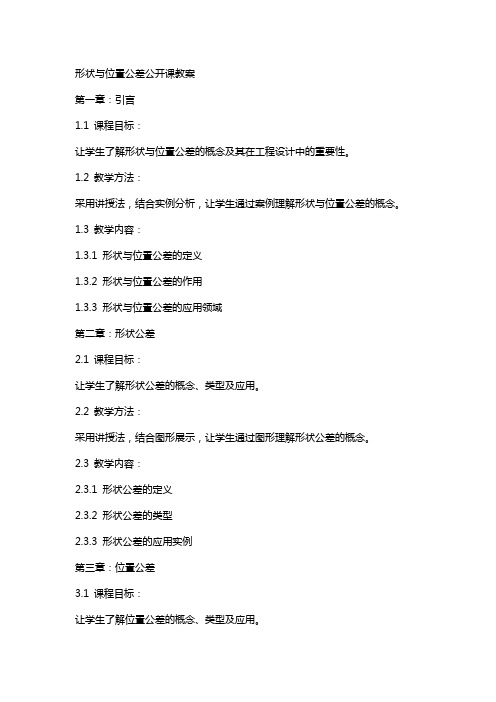 形状与位置公差公开课教案

第一章：引言

1.1 课程目标：

让学生了解形状与位置公差的概念及其在工程设计中的重要性。

1.2 教学方法：

采用讲授法，结合实例分析，让学生通过案例理解形状与位置公差的概念。

1.3 教学内容：

1.3.1 形状与位置公差的定义

1.3.2 形状与位置公差的作用

1.3.3 形状与位置公差的应用领域

第二章：形状公差

2.1 课程目标：

让学生了解形状公差的概念、类型及应用。

2.2 教学方法：

采用讲授法，结合图形展示，让学生通过图形理解形状公差的概念。

2.3 教学内容：

2.3.1 形状公差的定义

2.3.2 形状公差的类型

2.3.3 形状公差的应用实例

第三章：位置公差

3.1 课程目标：

让学生了解位置公差的概念、类型及应用。